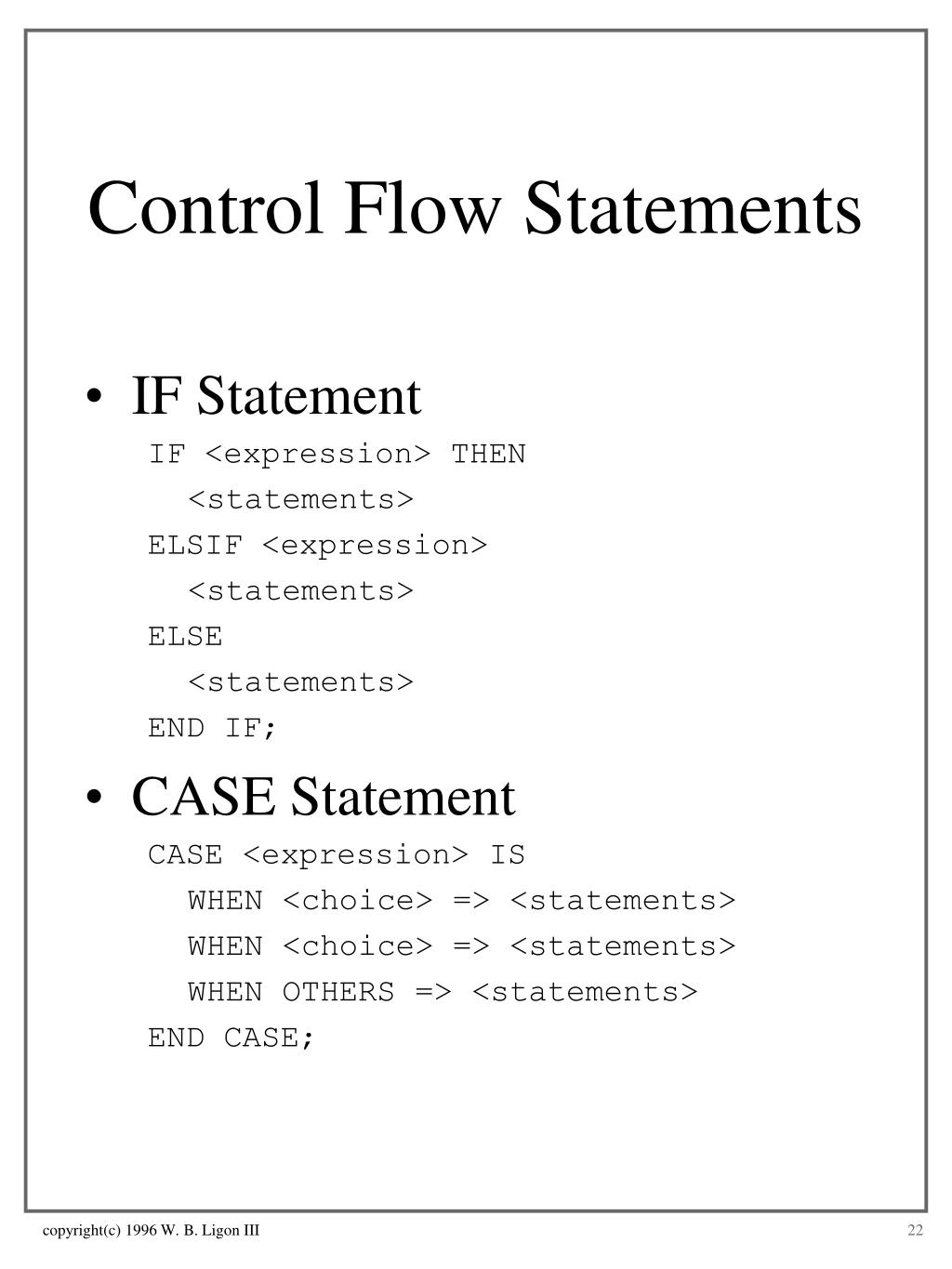 Control Flow Statements

• IF Statement

IF <expression> THEN
  <statements>
ELSIF <expression>
  <statements>
ELSE
  <statements>
END IF;

• CASE Statement

CASE <expression> IS
  WHEN <choice> => <statements>
  WHEN <choice> => <statements>
  WHEN OTHERS => <statements>
END CASE;

copyright(c) 1996 W. B. Ligon III

22